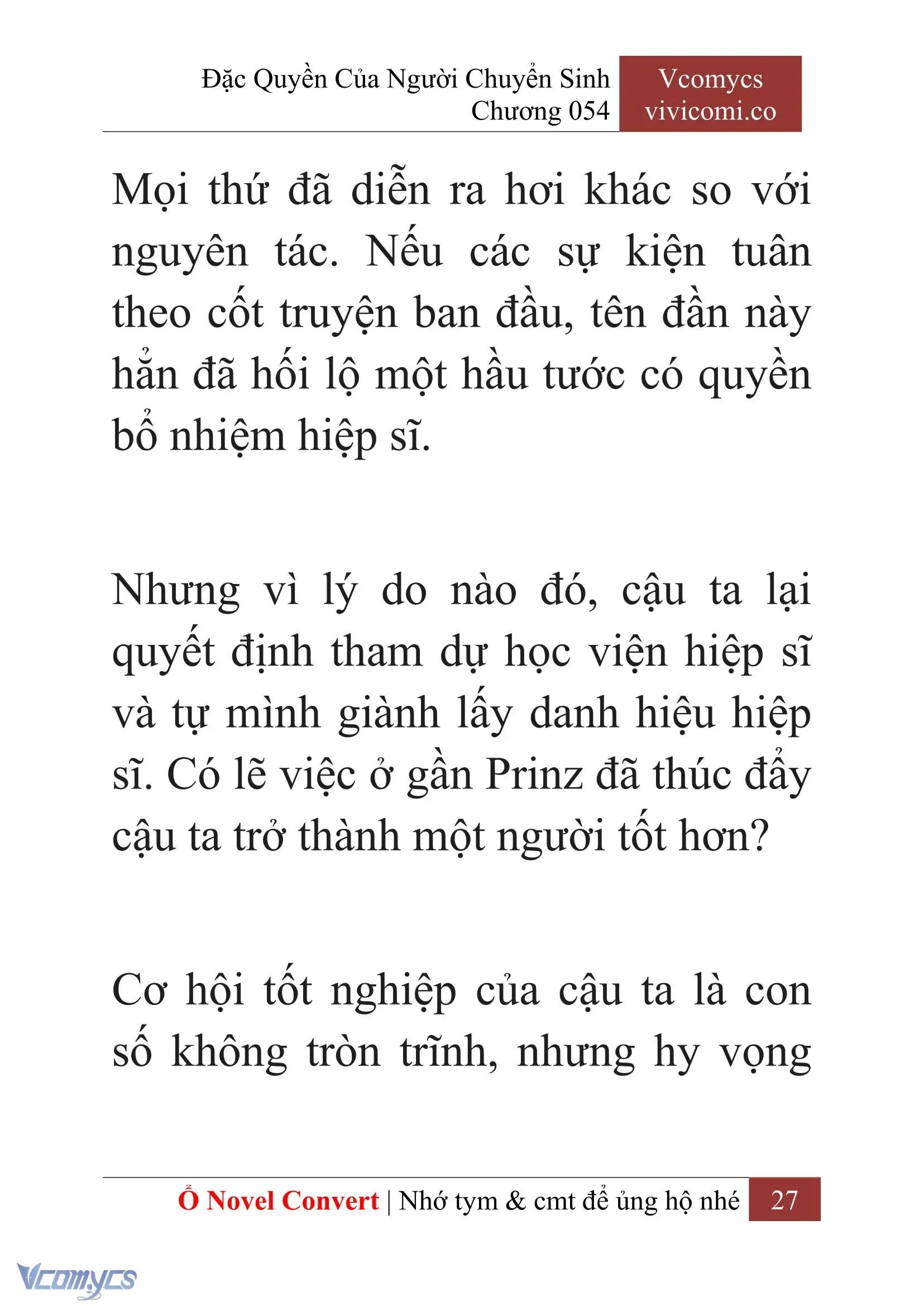 Đặc Quyền Của Người Chuyển Sinh
Chương 054

Vcomycs
vivicomi.co

Mọi thứ đã diễn ra hơi khác so với nguyên tác. Nếu các sự kiện tuân theo cốt truyện ban đầu, tên đần này hẳn đã hối lộ một hầu tước có quyền bổ nhiệm hiệp sĩ.

Nhưng vì lý do nào đó, cậu ta lại quyết định tham dự học viện hiệp sĩ và tự mình giành lấy danh hiệu hiệp sĩ. Có lẽ việc ở gần Prinz đã thúc đẩy cậu ta trở thành một người tốt hơn?

Cơ hội tốt nghiệp của cậu ta là con số không tròn trĩnh, nhưng hy vọng

Ổ Novel Convert | Nhớ tym & cmt để ủng hộ nhé 27

Vcomycs